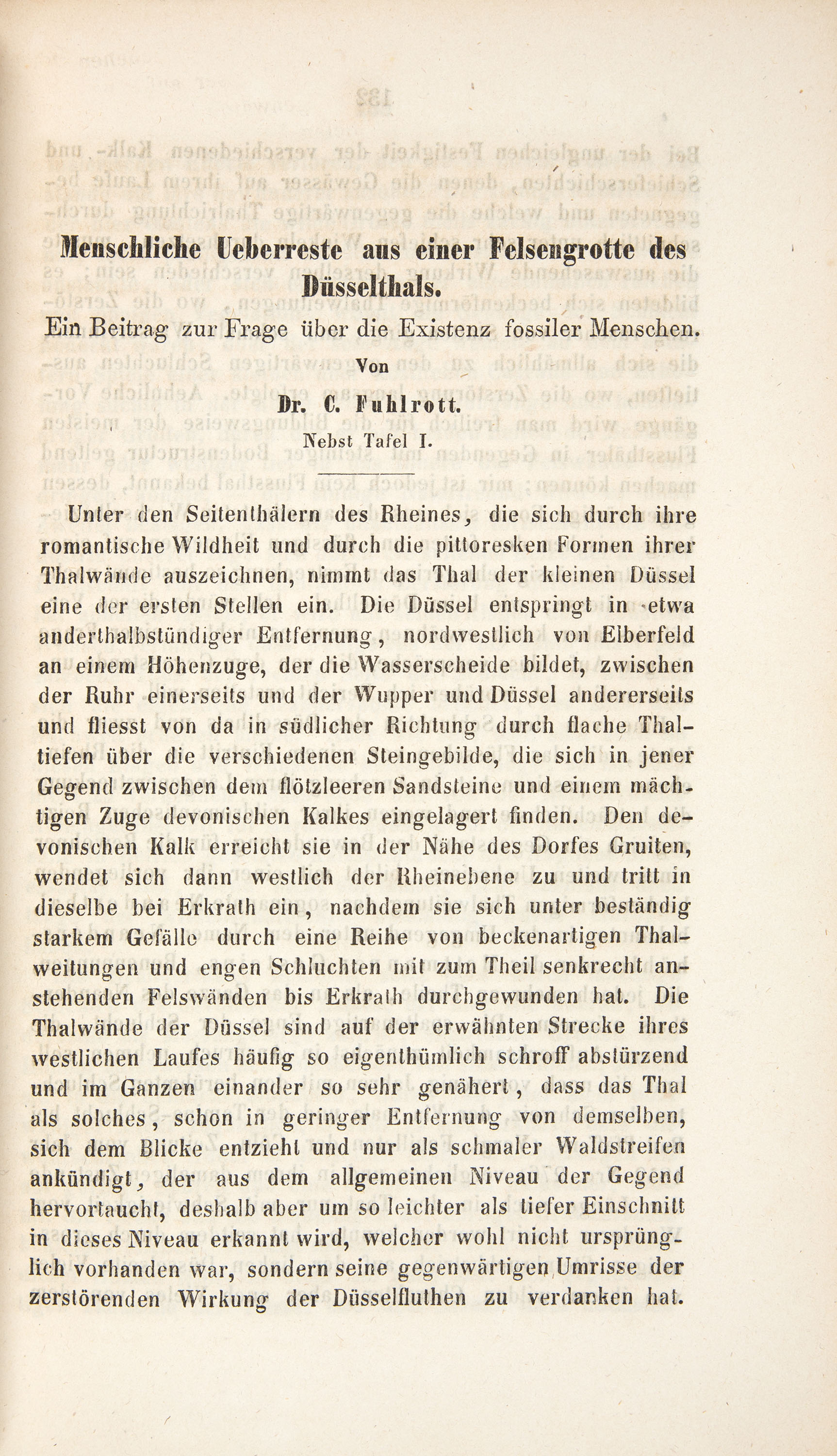 Menschliche Ueberreste aus einer Felsengrotte des Düsselthals.

Ein Beitrag zur Frage über die Existenz fossiler Menschen.

Von

Dr. C. Fuhlrott.

Nebst Tafel I.

Unter den Seitenthälern des Rheines, die sich durch ihre romantische Wildheit und durch die pittoresken Formen ihrer Thalwände auszeichnen, nimmt das Thal der kleinen Düssel eine der ersten Stellen ein. Die Düssel entspringt in etwa anderthalbstündiger Entfernung, nordwestlich von Elberfeld an einem Höhenzuge, der die Wasserscheide bildet, zwischen der Ruhr einerseits und der Wupper und Düssel andererseits und fliesst von da in südlicher Richtung durch flache Thaltiefen über die verschiedenen Steingebilde, die sich in jener Gegend zwischen dem flötzleeren Sandsteine und einem mächtigen Zuge devonischen Kalkes eingelagert finden. Den devonischen Kalk erreicht sie in der Nähe des Dorfes Gruiten, wendet sich dann westlich der Rheinebene zu und tritt in dieselbe bei Erkrath ein, nachdem sie sich unter beständig starkem Gefälle durch eine Reihe von beckenartigen Thalweitungen und engen Schluchten mit zum Theil senkrecht anstehenden Felswänden bis Erkrath durchgewunden hat. Die Thalwände der Düssel sind auf der erwähnten Strecke ihres westlichen Laufes häufig so eigenthümlich schroff abstürzend und im Ganzen einander so sehr genähert, dass das Thal als solches, schon in geringer Entfernung von demselben, sich dem Blicke entzieht und nur als schmaler Waldstreifen ankündigt, der aus dem allgemeinen Niveau der Gegend hervortaucht, deshalb aber um so leichter als tiefer Einschnitt in dieses Niveau erkannt wird, welcher wohl nicht ursprünglich vorhanden war, sondern seine gegenwärtigen Umrisse der zerstörenden Wirkung der Düsselfluthen zu verdanken hat.